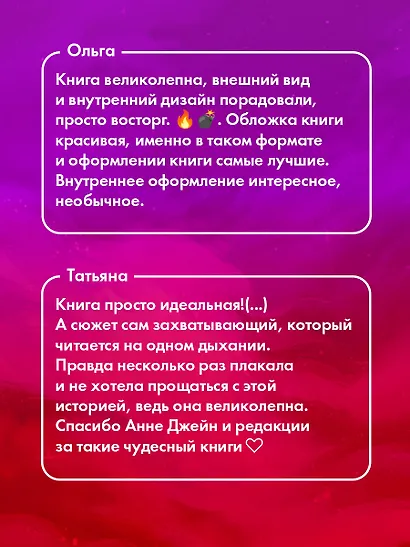 Ольга

Книга великолепна, внешний вид и внутренний дизайн порадовали, просто восторг. 🔥💣. Обложка книги красивая, именно в таком формате и оформлении книги самые лучшие. Внутреннее оформление интересное, необычное.

Татьяна

Книга просто идеальная!(...)
А сюжет сам захватывающий, который читается на одном дыхании. Правда несколько раз плакала и не хотела прощаться с этой историей, ведь она великолепна. Спасибо Анне Джейн и редакции за такие чудесный книги ♡